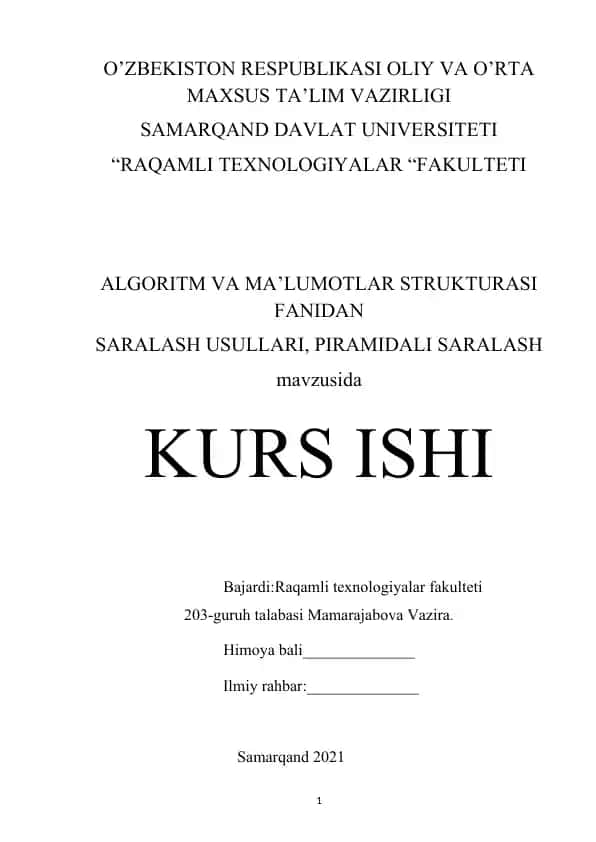 O’ZBEKISTON RESPUBLIKASI OLIY VA O’RTA MAXSUS TA’LIM VAZIRLIGI

SAMARQAND DAVLAT UNIVERSITETI

“RAQAMLI TEXNOLOGIYALAR “FAKULTETI

ALGORITM VA MA’LUMOTLAR STRUKTURASI FANIDAN

SARALASH USULLARI, PIRAMIDALI SARALASH

mavzusida

KURS ISHI

Bajardi:Raqamli texnologiyalar fakulteti

203-guruh talabasi Mamarajabova Vazira.

Himoya bali______________

Ilmiy rahbar:______________

Samarqand 2021

1